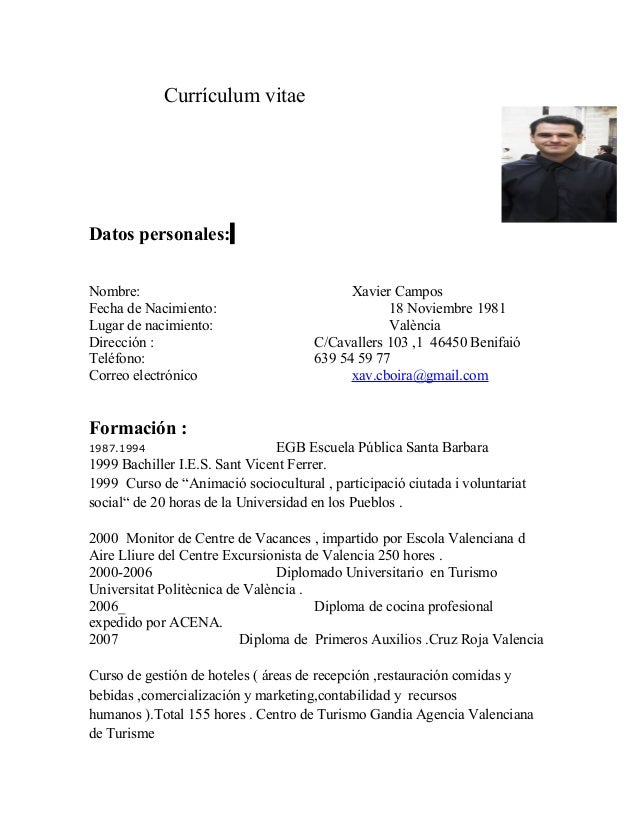 Currículum vitae

Datos personales:

Nombre: Xavier Campos
Fecha de Nacimiento: 18 Noviembre 1981
Lugar de nacimiento: València
Dirección : C/Cavallers 103 ,1 46450 Benifaió
Teléfono: 639 54 59 77
Correo electrónico xav.cboira@gmail.com

Formación :
1987.1994 EGB Escuela Pública Santa Barbara
1999 Bachiller I.E.S. Sant Vicent Ferrer.
1999 Curso de "Animació sociocultural , participació ciutada i voluntariat social" de 20 horas de la Universidad en los Pueblos .

2000 Monitor de Centre de Vacances , impartido por Escola Valenciana d Aire Lliure del Centre Excursionista de Valencia 250 hores .
2000-2006 Diplomado Universitario en Turismo Universitat Politècnica de València .
2006_ Diploma de cocina profesional expedido por ACENA.
2007 Diploma de Primeros Auxilios .Cruz Roja Valencia

Curso de gestión de hoteles ( áreas de recepción ,restauración comidas y bebidas ,comercialización y marketing,contabilidad y recursos humanos ).Total 155 hores . Centro de Turismo Gandia Agencia Valenciana de Turisme